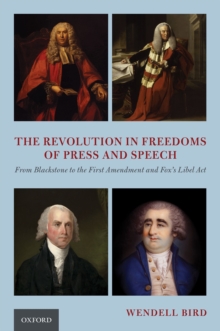 THE REVOLUTION IN FREEDOMS OF PRESS AND SPEECH

From Blackstone to the First Amendment and Fox's Libel Act

OXFORD

WENDELL BIRD